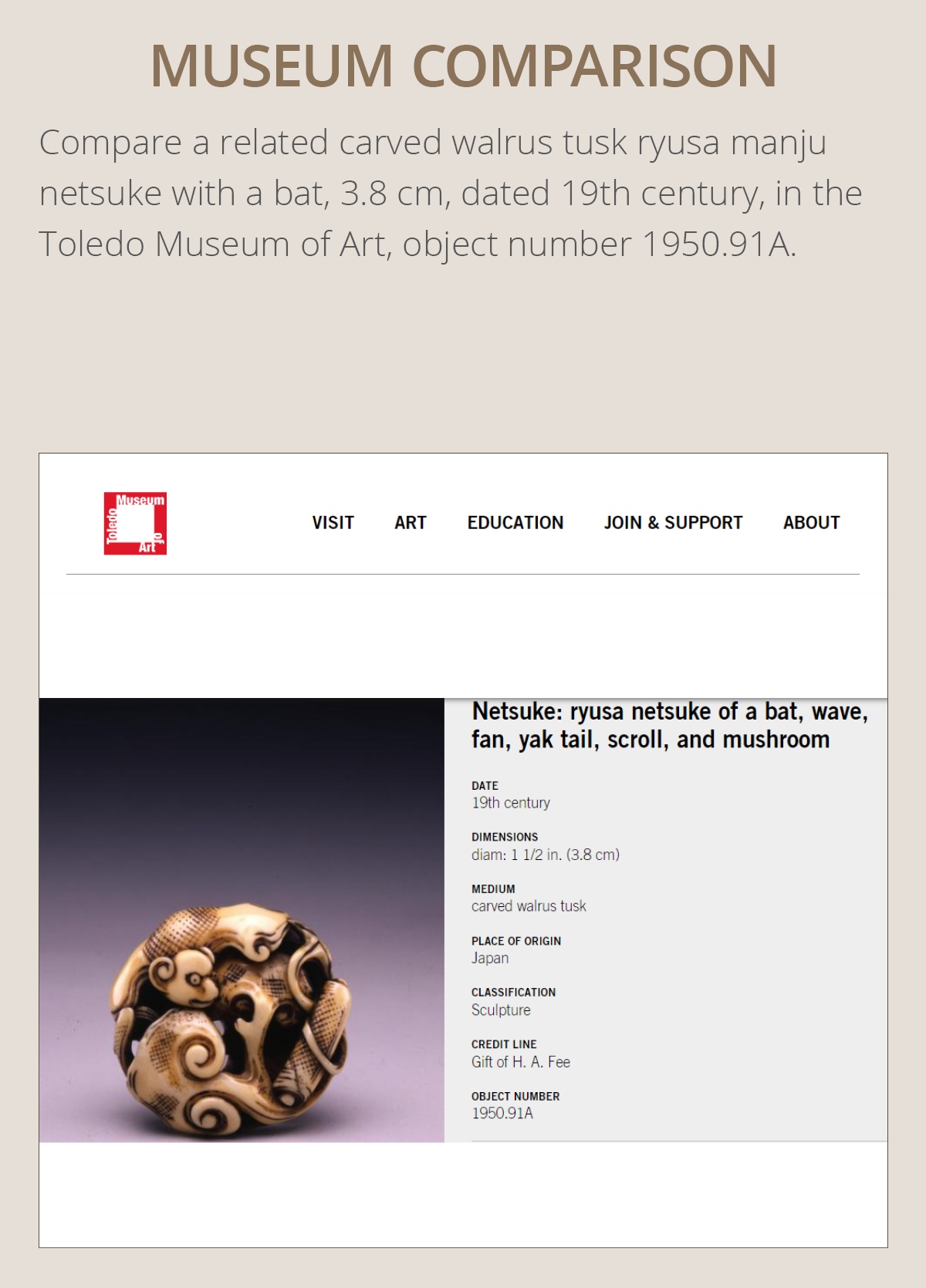 MUSEUM COMPARISON

Compare a related carved walrus tusk ryusa manju netsuke with a bat, 3.8 cm, dated 19th century, in the Toledo Museum of Art, object number 1950.91A.

Toledo Museum of Art

VISIT ART EDUCATION JOIN & SUPPORT ABOUT

Netsuke: ryusa netsuke of a bat, wave, fan, yak tail, scroll, and mushroom

DATE
19th century

DIMENSIONS
diam: 1 1/2 in. (3.8 cm)

MEDIUM
carved walrus tusk

PLACE OF ORIGIN
Japan

CLASSIFICATION
Sculpture

CREDIT LINE
Gift of H. A. Fee

OBJECT NUMBER
1950.91A